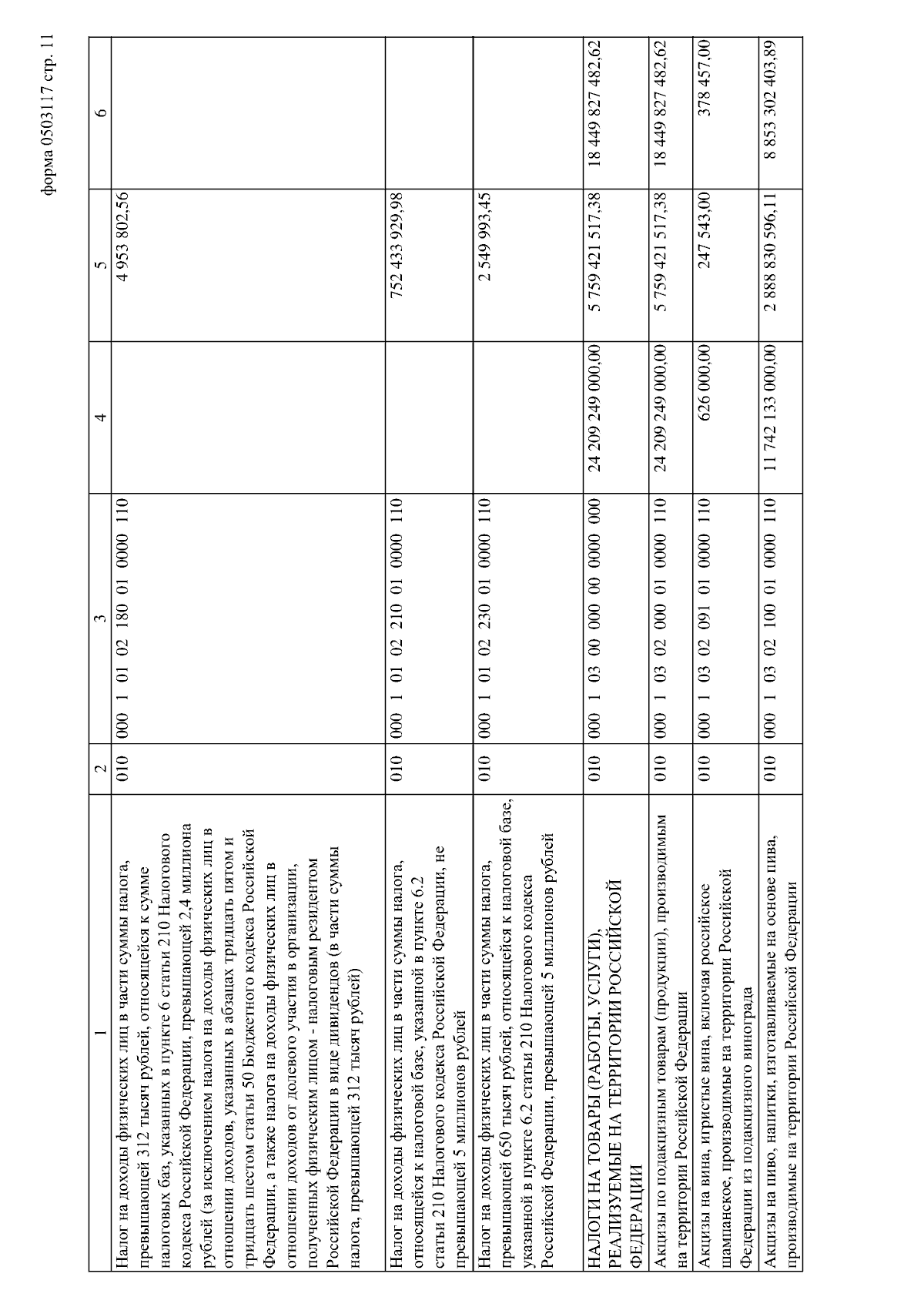 форма 0503117 стр. 11

| 1 | 2 | 3 | 4 | 5 | 6 |
|---|---|---|---|---|---|
| Налог на доходы физических лиц в части суммы налога, превышающей 312 тысяч рублей, относящейся к сумме налоговых баз, указанных в пункте 6 статьи 210 Налогового кодекса Российской Федерации, превышающей 2,4 миллиона рублей (за исключением налога на доходы физических лиц в отношении доходов, указанных в абзацах тридцать пятом и тридцать шестом статьи 50 Бюджетного кодекса Российской Федерации, а также налога на доходы физических лиц в отношении доходов от долевого участия в организации, полученных физическим лицом - налоговым резидентом Российской Федерации в виде дивидендов (в части суммы налога, превышающей 312 тысяч рублей) | 010 | 000 1 01 02 180 01 0000 110 | | 4 953 802,56 | |
| Налог на доходы физических лиц в части суммы налога, относящейся к налоговой базе, указанной в пункте 6.2 статьи 210 Налогового кодекса Российской Федерации, не превышающей 5 миллионов рублей | 010 | 000 1 01 02 210 01 0000 110 | | 752 433 929,98 | |
| Налог на доходы физических лиц в части суммы налога, превышающей 650 тысяч рублей, относящейся к налоговой базе, указанной в пункте 6.2 статьи 210 Налогового кодекса Российской Федерации, превышающей 5 миллионов рублей | 010 | 000 1 01 02 230 01 0000 110 | | 2 549 993,45 | |
| НАЛОГИ НА ТОВАРЫ (РАБОТЫ, УСЛУГИ), РЕАЛИЗУЕМЫЕ НА ТЕРРИТОРИИ РОССИЙСКОЙ ФЕДЕРАЦИИ | 010 | 000 1 03 00 000 00 0000 000 | 24 209 249 000,00 | 5 759 421 517,38 | 18 449 827 482,62 |
| Акцизы по подакцизным товарам (продукции), производимым на территории Российской Федерации | 010 | 000 1 03 02 000 01 0000 110 | 24 209 249 000,00 | 5 759 421 517,38 | 18 449 827 482,62 |
| Акцизы на вина, игристые вина, включая российское шампанское, производимые на территории Российской Федерации из подакцизного винограда | 010 | 000 1 03 02 091 01 0000 110 | 626 000,00 | 247 543,00 | 378 457,00 |
| Акцизы на пиво, напитки, изготавливаемые на основе пива, производимые на территории Российской Федерации | 010 | 000 1 03 02 100 01 0000 110 | 11 742 133 000,00 | 2 888 830 596,11 | 8 853 302 403,89 |